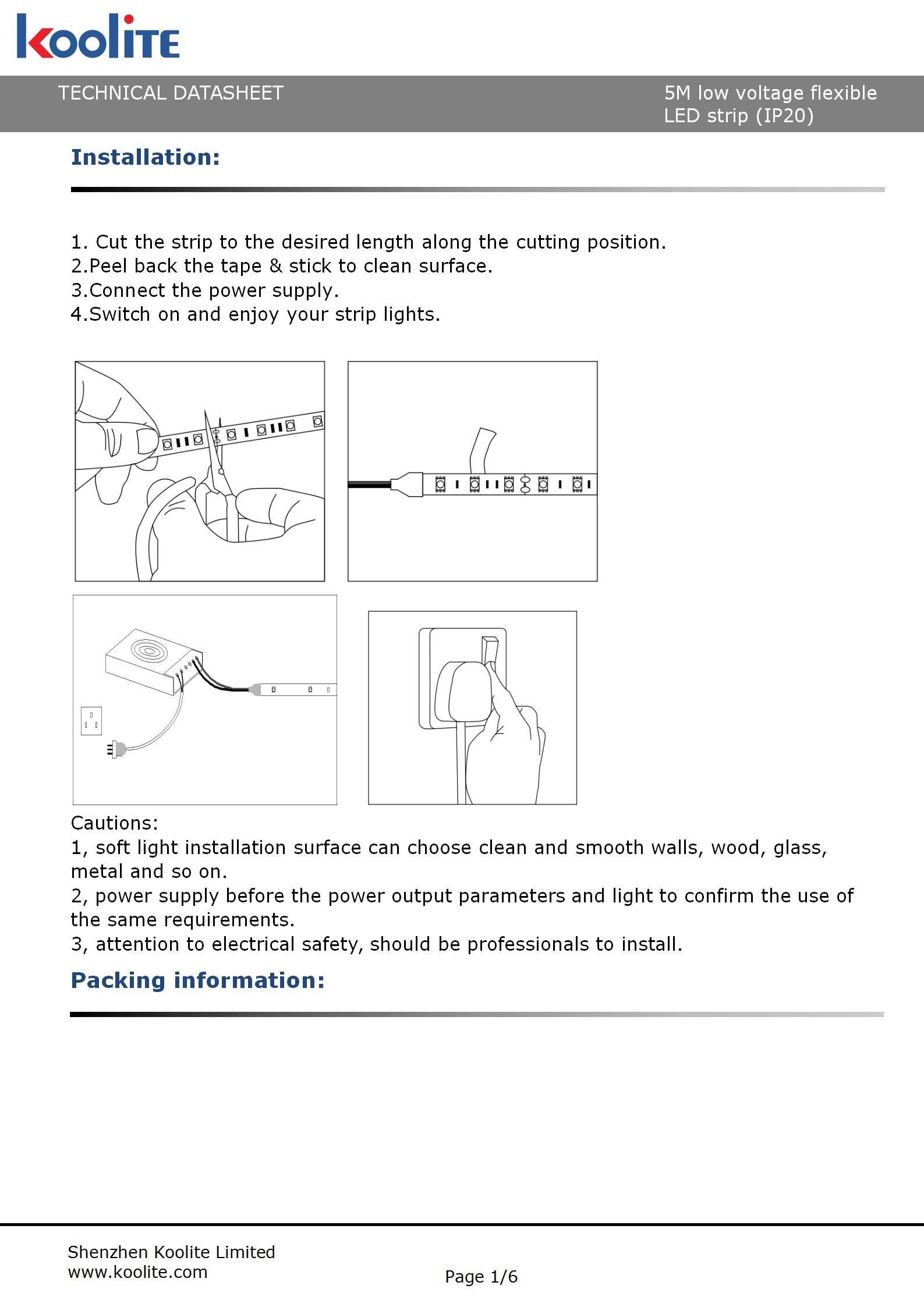 koolite

TECHNICAL DATASHEET

5M low voltage flexible LED strip (IP20)

Installation:

1. Cut the strip to the desired length along the cutting position.
2.Peel back the tape & stick to clean surface.
3.Connect the power supply.
4.Switch on and enjoy your strip lights.

Cautions:
1, soft light installation surface can choose clean and smooth walls, wood, glass, metal and so on.
2, power supply before the power output parameters and light to confirm the use of the same requirements.
3, attention to electrical safety, should be professionals to install.

Packing information:

Shenzhen Koolite Limited
www.koolite.com

Page 1/6